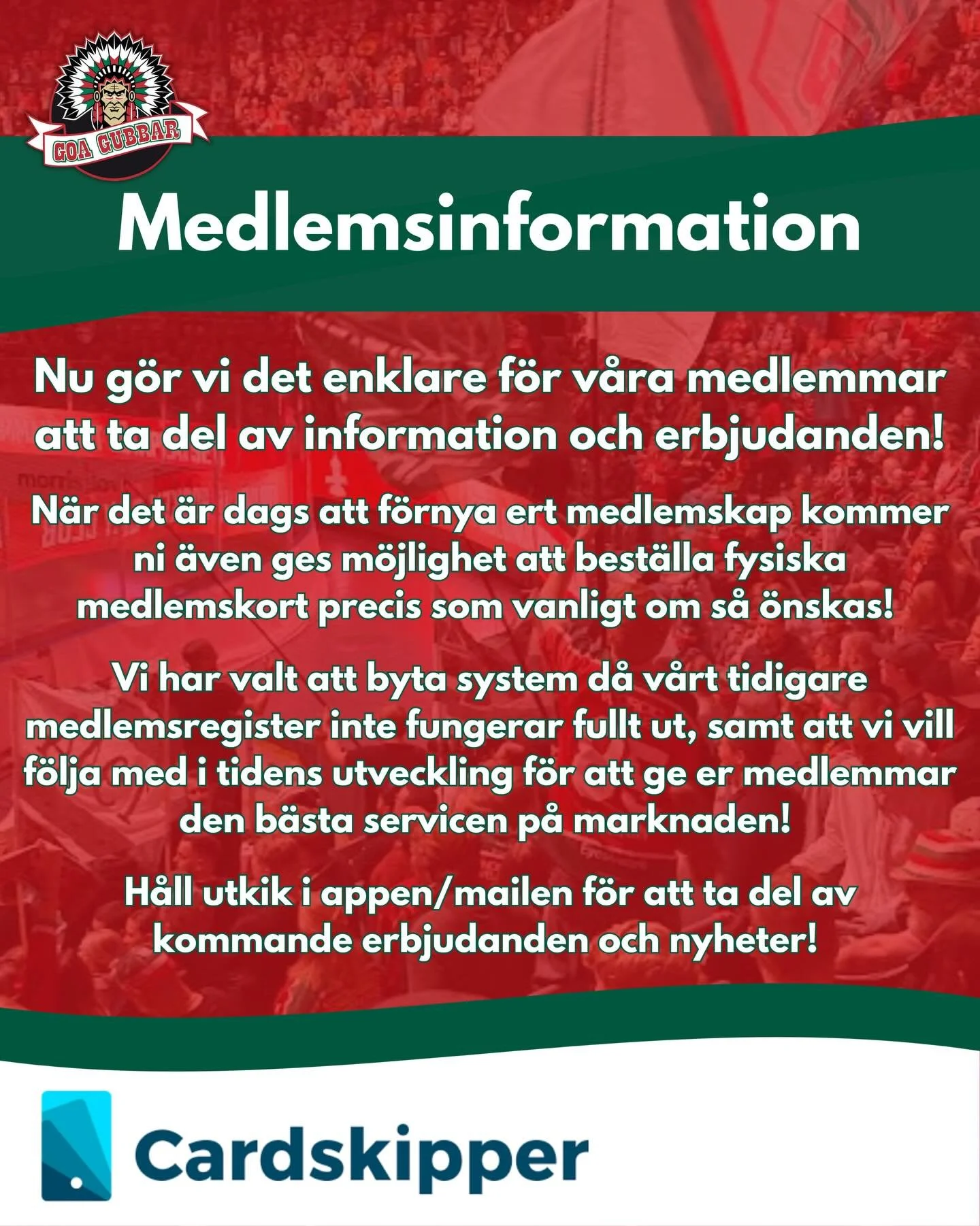 GOA GUBBAR

Medlemsinformation

Nu gör vi det enklare för våra medlemmar att ta del av information och erbjudanden!

När det är dags att förnya ert medlemskap kommer ni även ges möjlighet att beställa fysiska medlemskort precis som vanligt om så önskas!

Vi har valt att byta system då vårt tidigare medlemsregister inte fungerar fullt ut, samt att vi vill följa med i tidens utveckling för att ge er medlemmar den bästa servicen på marknaden!

Håll utkik i appen/mailen för att ta del av kommande erbjudanden och nyheter!

Cardskipper